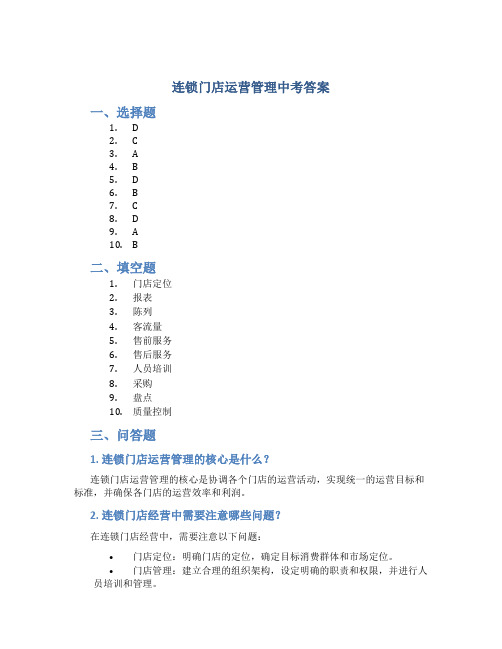 连锁门店运营管理中考答案

一、选择题

1. D
2. C
3. A
4. B
5. D
6. B
7. C
8. D
9. A
10. B

二、填空题

1. 门店定位
2. 报表
3. 陈列
4. 客流量
5. 售前服务
6. 售后服务
7. 人员培训
8. 采购
9. 盘点
10. 质量控制

三、问答题

1. 连锁门店运营管理的核心是什么？

连锁门店运营管理的核心是协调各个门店的运营活动，实现统一的运营目标和标准，并确保各门店的运营效率和利润。

2. 连锁门店经营中需要注意哪些问题？

在连锁门店经营中，需要注意以下问题：

• 门店定位：明确门店的定位，确定目标消费群体和市场定位。
• 门店管理：建立合理的组织架构，设定明确的职责和权限，并进行人员培训和管理。